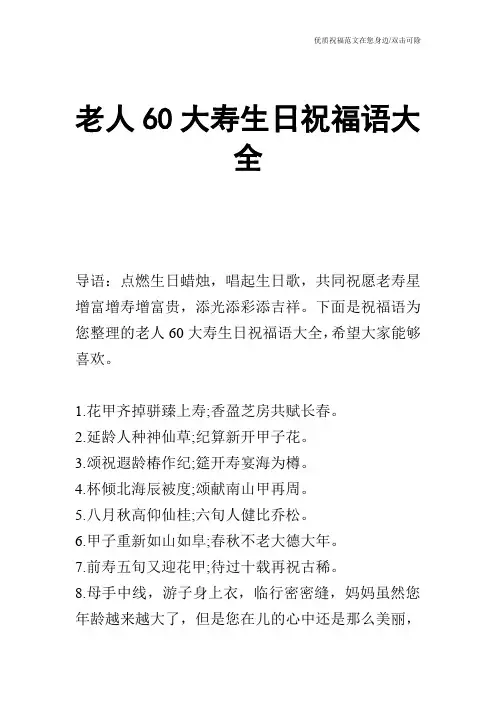 优质祝福范文在您身边/双击可除

老人 60 大寿生日祝福语大全

导语：点燃生日蜡烛，唱起生日歌，共同祝愿老寿星增富增寿增富贵，添光添彩添吉祥。下面是祝福语为您整理的老人 60 大寿生日祝福语大全，希望大家能够喜欢。

1.花甲齐掉骈臻上寿;香盈芝房共赋长春。
2.延龄人种神仙草;纪算新开甲子花。
3.颂祝遐龄椿作纪;筵开寿宴海为樽。
4.杯倾北海辰被度;颂献南山甲再周。
5.八月秋高仰仙桂;六旬人健比乔松。
6.甲子重新如山如阜;春秋不老大德大年。
7.前寿五旬又迎花甲;待过十载再祝古稀。
8.母手中线，游子身上衣，临行密密缝，妈妈虽然您年龄越来越大了，但是您在儿的心中还是那么美丽，